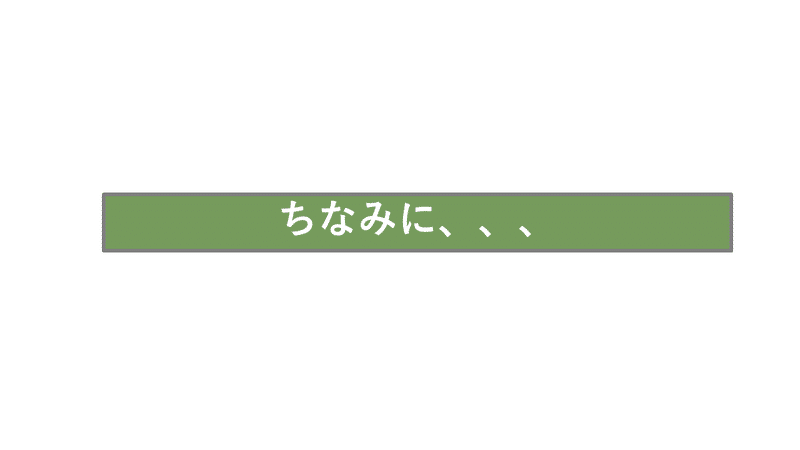 ちなみに、、、